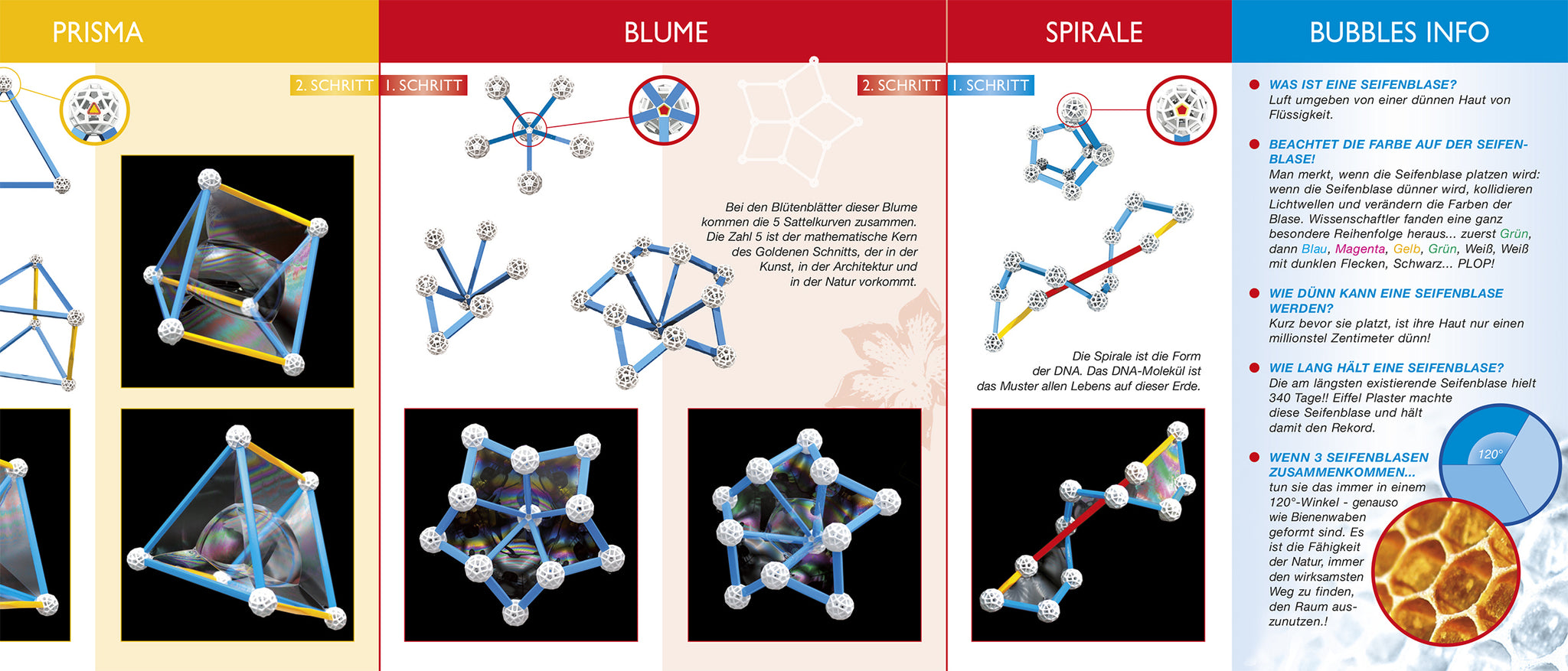 PRISMA

2. SCHRITT

BLUME

1. SCHRITT

2. SCHRITT

Bei den Blütenblätter dieser Blume kommen die 5 Sattelkurven zusammen. Die Zahl 5 ist der mathematische Kern des Goldenen Schnitts, der in der Kunst, in der Architektur und in der Natur vorkommt.

SPIRALE

1. SCHRITT

Die Spirale ist die Form der DNA. Das DNA-Molekül ist das Muster allen Lebens auf dieser Erde.

BUBBLES INFO

• WAS IST EINE SEIFENBLASE?
Luft umgeben von einer dünnen Haut von Flüssigkeit.

• BEACHTET DIE FARBE AUF DER SEIFENBLASE!
Man merkt, wenn die Seifenblase platzen wird: wenn die Seifenblase dünner wird, kollidieren Lichtwellen und verändern die Farben der Blase. Wissenschaftler fanden eine ganz besondere Reihenfolge heraus... zuerst Grün, dann Blau, Magenta, Gelb, Grün, Weiß, Weiß mit dunklen Flecken, Schwarz... PLOP!

• WIE DÜNN KANN EINE SEIFENBLASE WERDEN?
Kurz bevor sie platzt, ist ihre Haut nur einen millionstel Zentimeter dünn!

• WIE LANG HÄLT EINE SEIFENBLASE?
Die am längsten existierende Seifenblase hielt 340 Tage!! Eiffel Plaster machte diese Seifenblase und hält damit den Rekord.

• WENN 3 SEIFENBLASEN ZUSAMMENKOMMEN...
tun sie das immer in einem 120°-Winkel - genauso wie Bienenwaben geformt sind. Es ist die Fähigkeit der Natur, immer den wirksamsten Weg zu finden, den Raum auszunutzen.!

120°